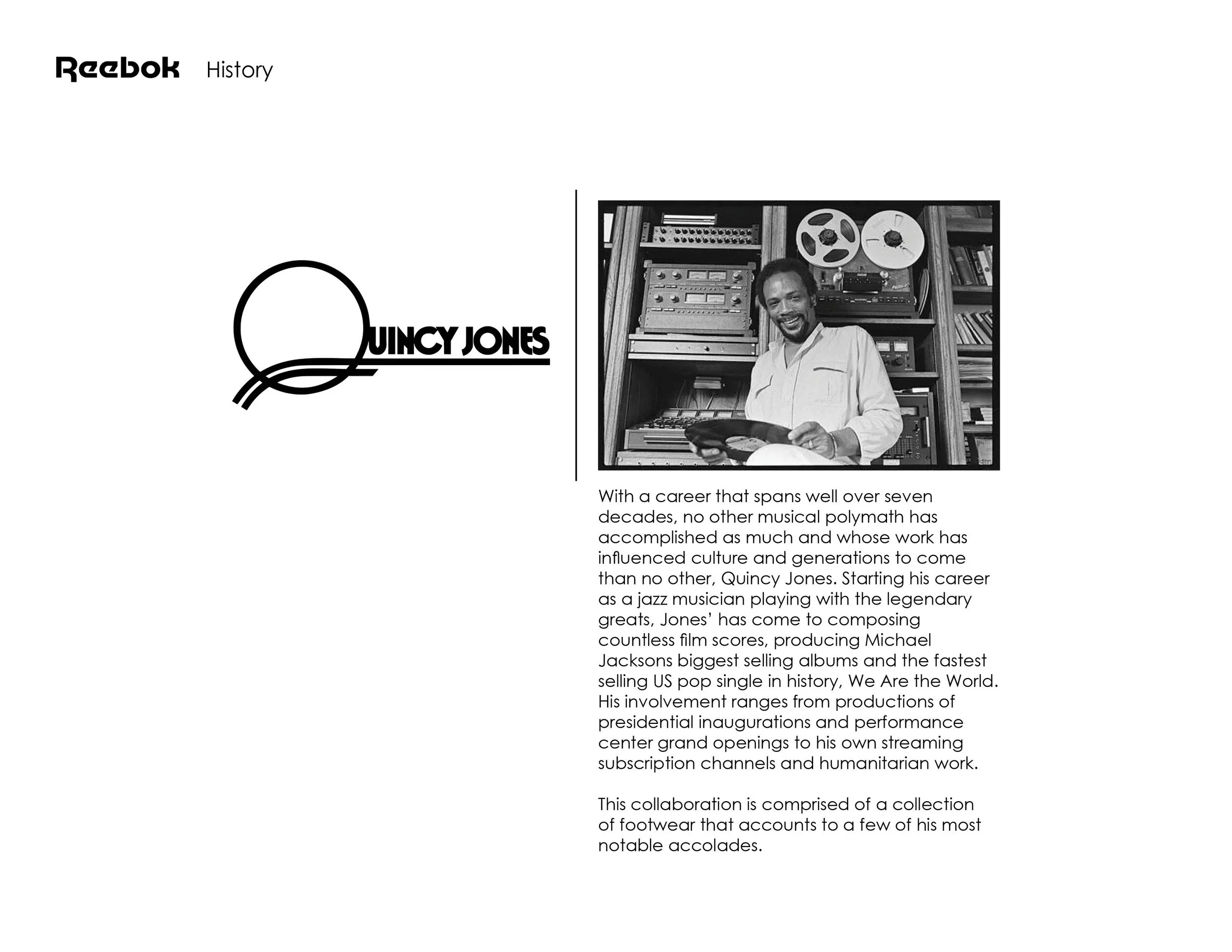 Reebok History

QUINCY JONES

With a career that spans well over seven decades, no other musical polymath has accomplished as much and whose work has influenced culture and generations to come than no other, Quincy Jones. Starting his career as a jazz musician playing with the legendary greats, Jones' has come to composing countless film scores, producing Michael Jacksons biggest selling albums and the fastest selling US pop single in history, We Are the World. His involvement ranges from productions of presidential inaugurations and performance center grand openings to his own streaming subscription channels and humanitarian work.

This collaboration is comprised of a collection of footwear that accounts to a few of his most notable accolades.